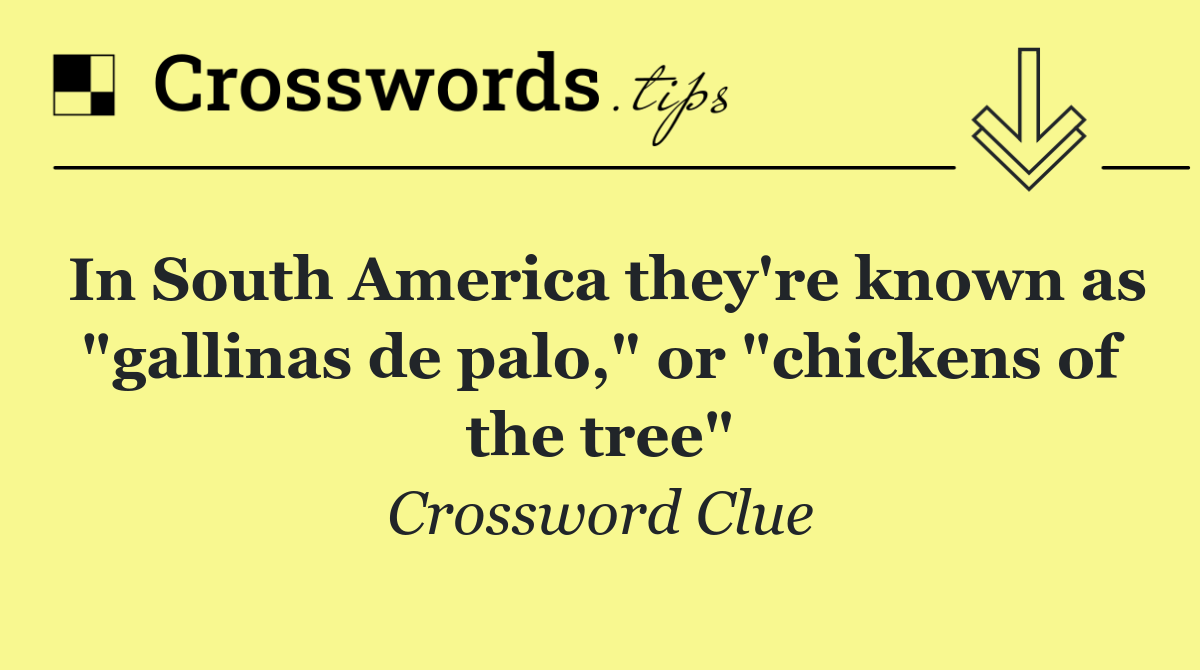 Crosswords.tips

In South America they're known as "gallinas de palo," or "chickens of the tree"

Crossword Clue